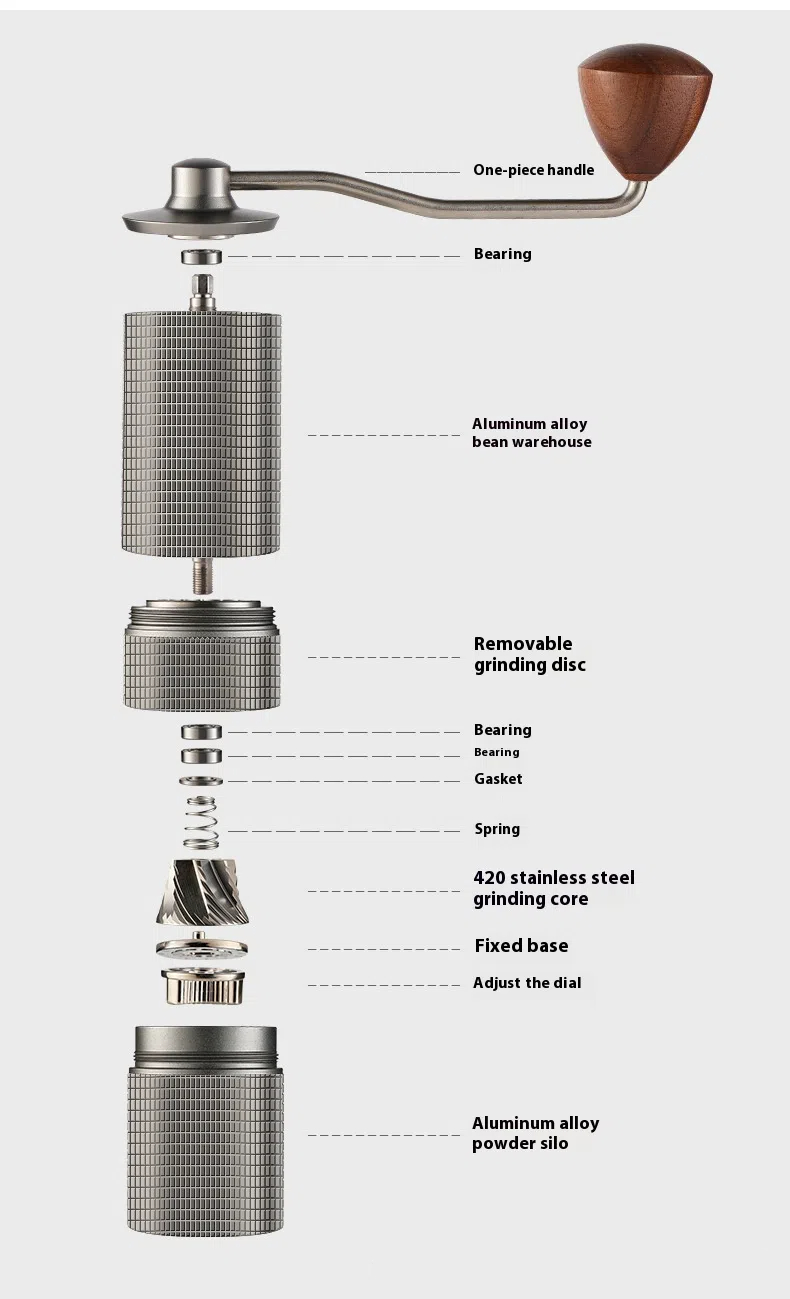 One-piece handle

Bearing

Aluminum alloy bean warehouse

Removable grinding disc

Bearing

Bearing

Gasket

Spring

420 stainless steel grinding core

Fixed base

Adjust the dial

Aluminum alloy powder silo